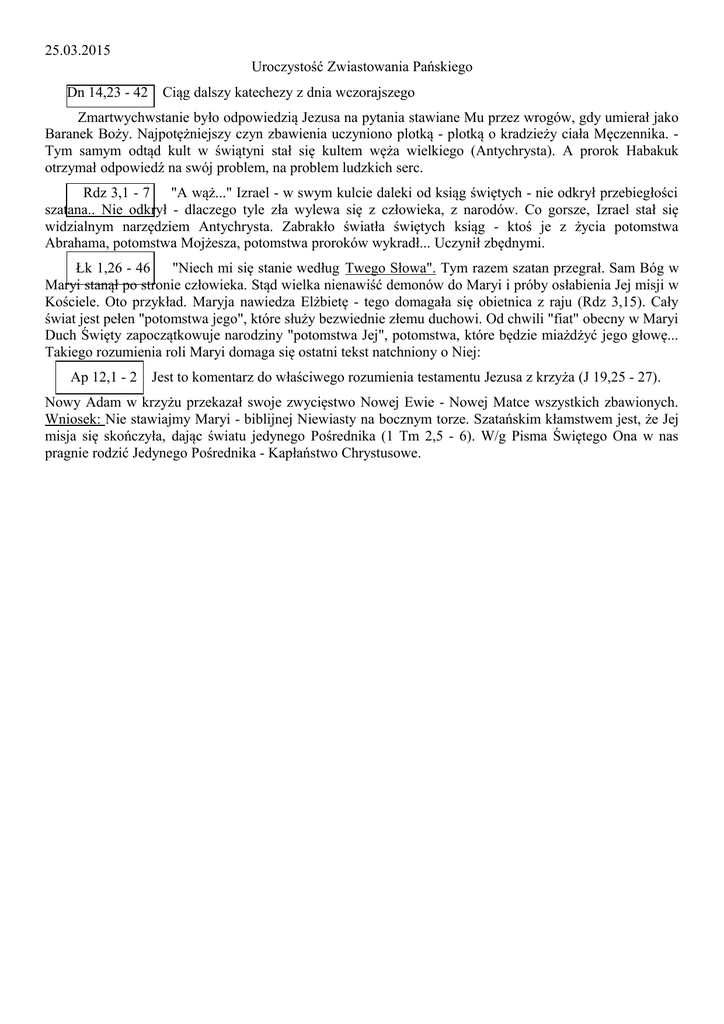 25.03.2015

Uroczystość Zwiastowania Pańskiego

Dn 14,23 - 42 Ciąg dalszy katechezy z dnia wczorajszego

Zmartwychwstanie było odpowiedzią Jezusa na pytania stawiane Mu przez wrogów, gdy umierał jako Baranek Boży. Najpotężniejszy czyn zbawienia uczyniono plotką - plotką o kradzieży ciała Męczennika. - Tym samym odtąd kult w świątyni stał się kultem węża wielkiego (Antychrysta). A prorok Habakuk otrzymał odpowiedź na swój problem, na problem ludzkich serc.

Rdz 3,1 - 7 "A wąż..." Izrael - w swym kulcie daleki od ksiąg świętych - nie odkrył przebiegłości szatana.. Nie odkrył - dlaczego tyle zła wylewa się z człowieka, z narodów. Co gorsze, Izrael stał się widzialnym narzędziem Antychrysta. Zabrakło światła świętych ksiąg - ktoś je z życia potomstwa Abrahama, potomstwa Mojżesza, potomstwa proroków wykradł... Uczynił zbędnymi.

Łk 1,26 - 46 "Niech mi się stanie według Twego Słowa". Tym razem szatan przegrał. Sam Bóg w Maryi stanął po stronie człowieka. Stąd wielka nienawiść demonów do Maryi i próby osłabienia Jej misji w Kościele. Oto przykład. Maryja nawiedza Elżbietę - tego domagała się obietnica z raju (Rdz 3,15). Cały świat jest pełen "potomstwa jego", które służy bezwiednie złemu duchowi. Od chwili "fiat" obecny w Maryi Duch Święty zapoczątkowuje narodziny "potomstwa Jej", potomstwa, które będzie miażdżyć jego głowę... Takiego rozumienia roli Maryi domaga się ostatni tekst natchniony o Niej:

Ap 12,1 - 2 Jest to komentarz do właściwego rozumienia testamentu Jezusa z krzyża (J 19,25 - 27).

Nowy Adam w krzyżu przekazał swoje zwycięstwo Nowej Ewie - Nowej Matce wszystkich zbawionych.
Wniosek: Nie stawiajmy Maryi - biblijnej Niewiasty na bocznym torze. Szatańskim kłamstwem jest, że Jej misja się skończyła, dając światu jedynego Pośrednika (1 Tm 2,5 - 6). W/g Pisma Świętego Ona w nas pragnie rodzić Jedynego Pośrednika - Kapłaństwo Chrystusowe.